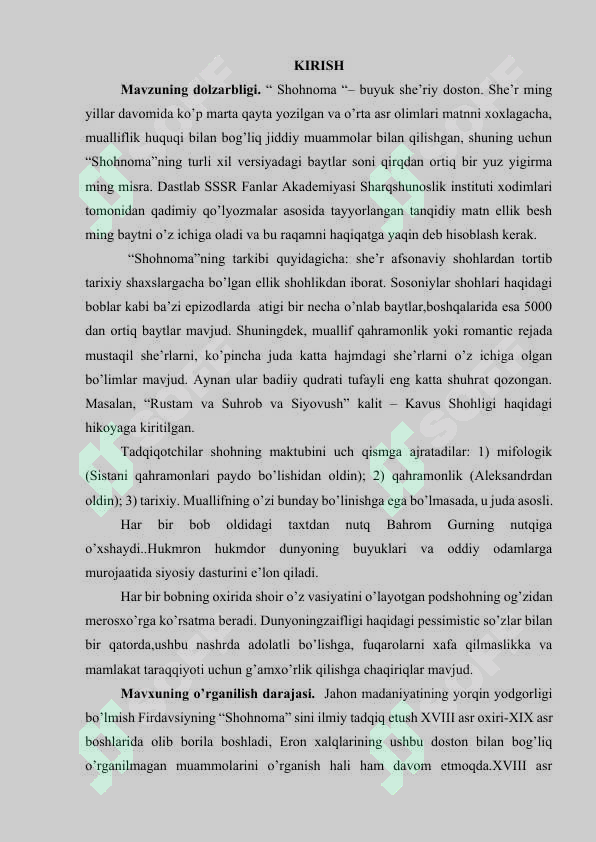 KIRISH

Mavzuning dolzarbligi. " Shohnoma "– buyuk she'riy doston. She'r ming yillar davomida ko'p marta qayta yozilgan va o'rta asr olimlari matnni xoxlagacha, mualliflik huquqi bilan bog'liq jiddiy muammolar bilan qilishgan, shuning uchun "Shohnoma"ning turli xil versiyadagi baytlar soni qirqdan ortiq bir yuz yigirma ming misra. Dastlab SSSR Fanlar Akademiyasi Sharqshunoslik instituti xodimlari tomonidan qadimiy qo'lyozmalar asosida tayyorlangan tanqidiy matn ellik besh ming baytni o'z ichiga oladi va bu raqamni haqiqatga yaqin deb hisoblash kerak.

"Shohnoma"ning tarkibi quyidagicha: she'r afsonaviy shohlardan tortib tarixiy shaxslargacha bo'lgan ellik shohlikdan iborat. Sosoniylar shohlari haqidagi boblar kabi ba'zi epizodlarda atigi bir necha o'nlab baytlar,boshqalarida esa 5000 dan ortiq baytlar mavjud. Shuningdek, muallif qahramonlik yoki romantic rejada mustaqil she'rlarni, ko'pincha juda katta hajmdagi she'rlarni o'z ichiga olgan bo'limlar mavjud. Aynan ular badiiy qudrati tufayli eng katta shuhrat qozongan. Masalan, "Rustam va Suhrob va Siyovush" kalit – Kavus Shohligi haqidagi hikoyaga kiritilgan.

Tadqiqotchilar shohning maktubini uch qismga ajratadilar: 1) mifologik (Sistani qahramonlari paydo bo'lishidan oldin); 2) qahramonlik (Aleksandrdan oldin); 3) tarixiy. Muallifning o'zi bunday bo'linishga ega bo'lmasada, u juda asosli.

Har bir bob oldidagi taxtdan nutq Bahrom Gurning nutqiga o'xshaydi..Hukmron hukmdor dunyoning buyuklari va oddiy odamlarga murojaatida siyosiy dasturini e'lon qiladi.

Har bir bobning oxirida shoir o'z vasiyatini o'layotgan podshohning og'zidan merosxo'rga ko'rsatma beradi. Dunyoningzaifligi haqidagi pessimistic so'zlar bilan bir qatorda,ushbu nashrda adolatli bo'lishga, fuqarolarni xafa qilmaslikka va mamlakat taraqqiyoti uchun g'amxo'rlik qilishga chaqiriqlar mavjud.

Mavxuning o'rganilish darajasi. Jahon madaniyatining yorqin yodgorligi bo'lmish Firdavsiyning "Shohnoma" sini ilmiy tadqiq etush XVIII asr oxiri-XIX asr boshlarida olib borila boshladi, Eron xalqlarining ushbu doston bilan bog'liq o'rganilmagan muammolarini o'rganish hali ham davom etmoqda.XVIII asr